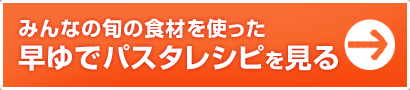 みんなの旬の食材を使った
早ゆでパスタレシピを見る